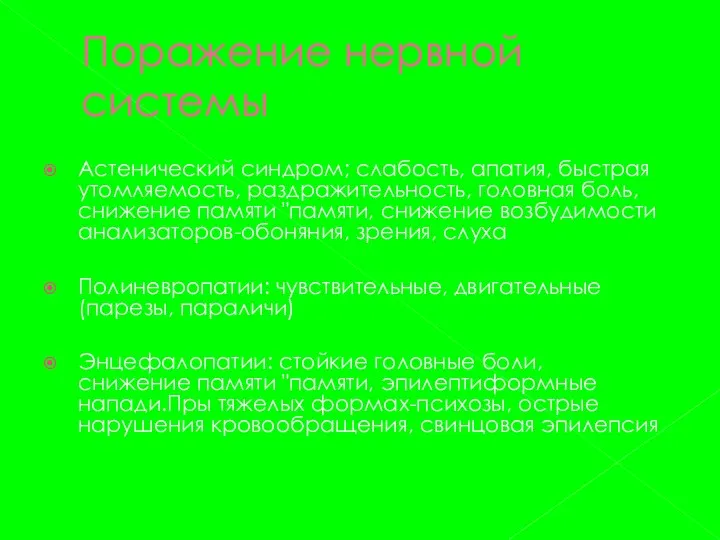 Поражение нервной системы

Астенический синдром; слабость, апатия, быстрая утомляемость, раздражительность, головная боль, снижение памяти "памяти, снижение возбудимости анализаторов-обоняния, зрения, слуха

Полиневропатии: чувствительные, двигательные (парезы, параличи)

Энцефалопатии: стойкие головные боли, снижение памяти "памяти, эпилептиформные напади.Пры тяжелых формах-психозы, острые нарушения кровообращения, свинцовая эпилепсия